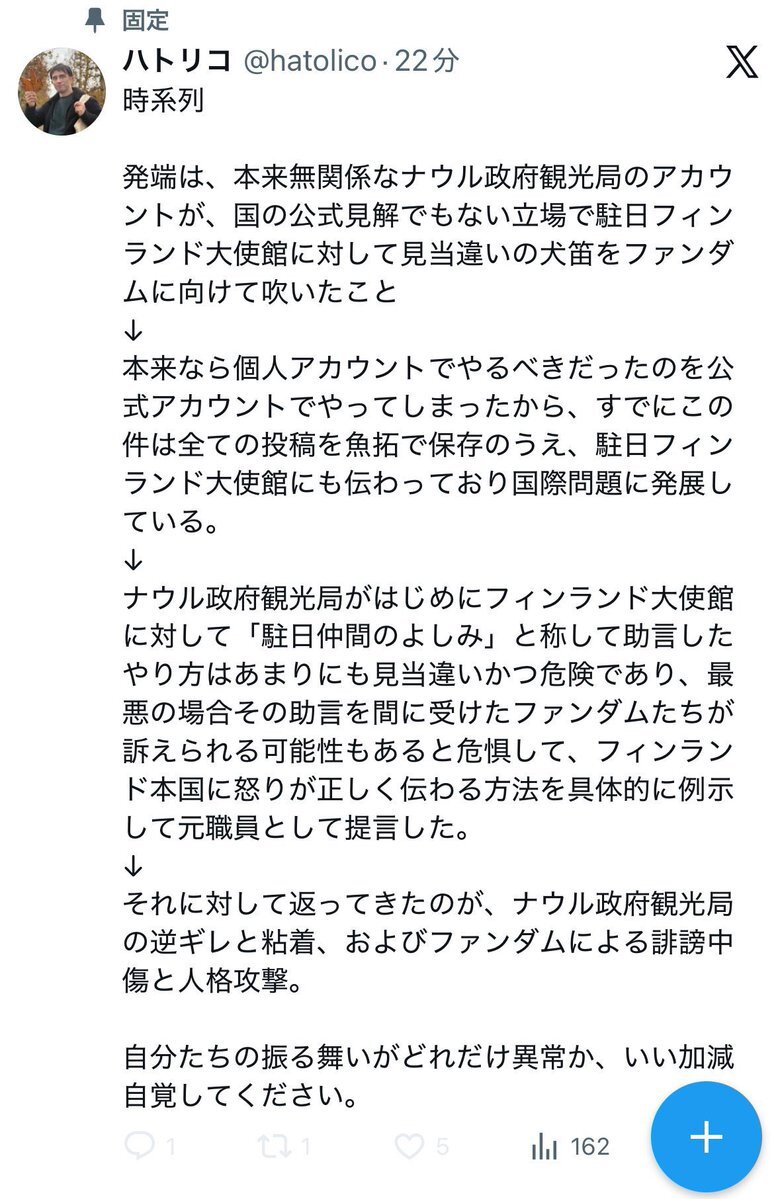 固定

ハトリコ @hatolico · 22分

時系列

発端は、本来無関係なナウル政府観光局のアカウントが、国の公式見解でもない立場で駐日フィンランド大使館に対して見当違いの犬笛をファンダムに向けて吹いたこと
↓
本来なら個人アカウントでやるべきだったのを公式アカウントでやってしまったから、すでにこの件は全ての投稿を魚拓で保存のうえ、駐日フィンランド大使館にも伝わっており国際問題に発展している。
↓
ナウル政府観光局がはじめにフィンランド大使館に対して「駐日仲間のよしみ」と称して助言したやり方はあまりにも見当違いかつ危険であり、最悪の場合その助言を間に受けたファンダムたちが訴えられる可能性もあると危惧して、フィンランド本国に怒りが正しく伝わる方法を具体的に例示して元職員として提言した。
↓
それに対して返ってきたのが、ナウル政府観光局の逆ギレと粘着、およびファンダムによる誹謗中傷と人格攻撃。

自分たちの振る舞いがどれだけ異常か、いい加減自覚してください。

1 1 5 162